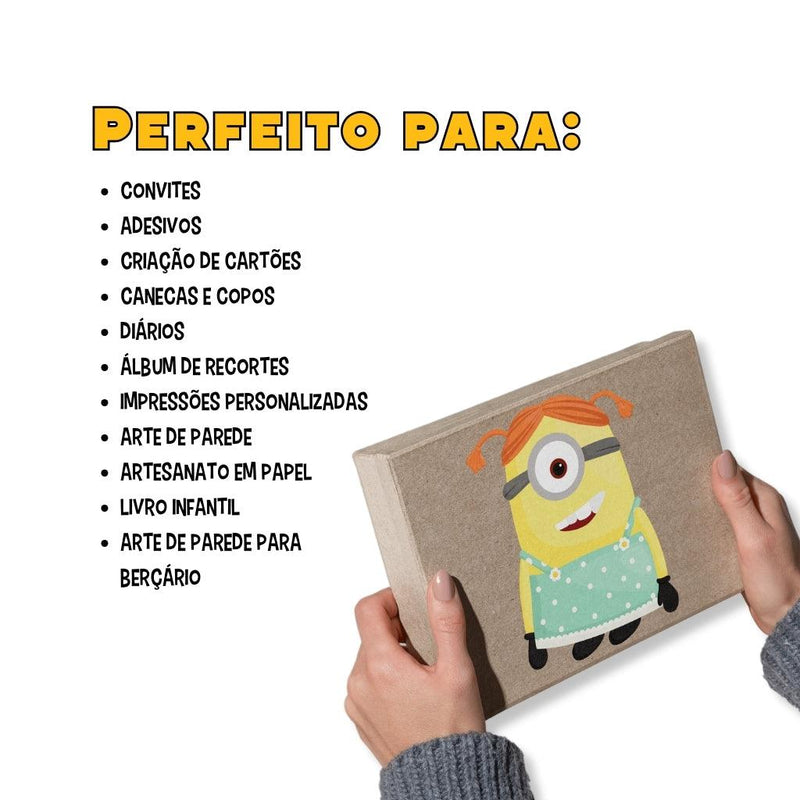 PERFEITO PARA:

• CONVITES
• ADESIVOS
• CRIAÇÃO DE CARTÕES
• CANECAS E COPOS
• DIÁRIOS
• ÁLBUM DE RECORTES
• IMPRESSÕES PERSONALIZADAS
• ARTE DE PAREDE
• ARTESANATO EM PAPEL
• LIVRO INFANTIL
• ARTE DE PAREDE PARA BERÇÁRIO